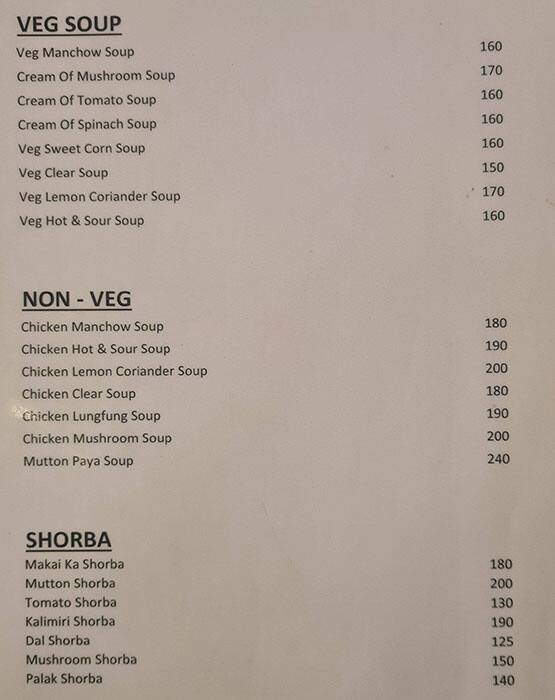 VEG SOUP

| | |
|---|---|
| Veg Manchow Soup | 160 |
| Cream Of Mushroom Soup | 170 |
| Cream Of Tomato Soup | 160 |
| Cream Of Spinach Soup | 160 |
| Veg Sweet Corn Soup | 160 |
| Veg Clear Soup | 150 |
| Veg Lemon Coriander Soup | 170 |
| Veg Hot & Sour Soup | 160 |

NON - VEG

| | |
|---|---|
| Chicken Manchow Soup | 180 |
| Chicken Hot & Sour Soup | 190 |
| Chicken Lemon Coriander Soup | 200 |
| Chicken Clear Soup | 180 |
| Chicken Lungfung Soup | 190 |
| Chicken Mushroom Soup | 200 |
| Mutton Paya Soup | 240 |

SHORBA

| | |
|---|---|
| Makai Ka Shorba | 180 |
| Mutton Shorba | 200 |
| Tomato Shorba | 130 |
| Kalimiri Shorba | 190 |
| Dal Shorba | 125 |
| Mushroom Shorba | 150 |
| Palak Shorba | 140 |